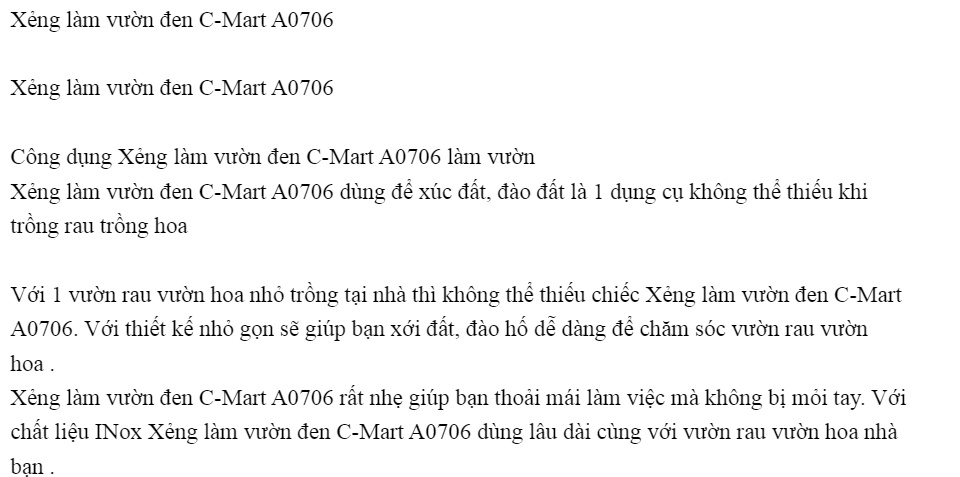 Xẻng làm vườn đen C-Mart A0706

Xẻng làm vườn đen C-Mart A0706

Công dụng Xẻng làm vườn đen C-Mart A0706 làm vườn
Xẻng làm vườn đen C-Mart A0706 dùng để xúc đất, đào đất là 1 dụng cụ không thể thiếu khi trồng rau trồng hoa

Với 1 vườn rau vườn hoa nhỏ trồng tại nhà thì không thể thiếu chiếc Xẻng làm vườn đen C-Mart A0706. Với thiết kế nhỏ gọn sẽ giúp bạn xới đất, đào hố dễ dàng để chăm sóc vườn rau vườn hoa .
Xẻng làm vườn đen C-Mart A0706 rất nhẹ giúp bạn thoải mái làm việc mà không bị mỏi tay. Với chất liệu INox Xẻng làm vườn đen C-Mart A0706 dùng lâu dài cùng với vườn rau vườn hoa nhà bạn .